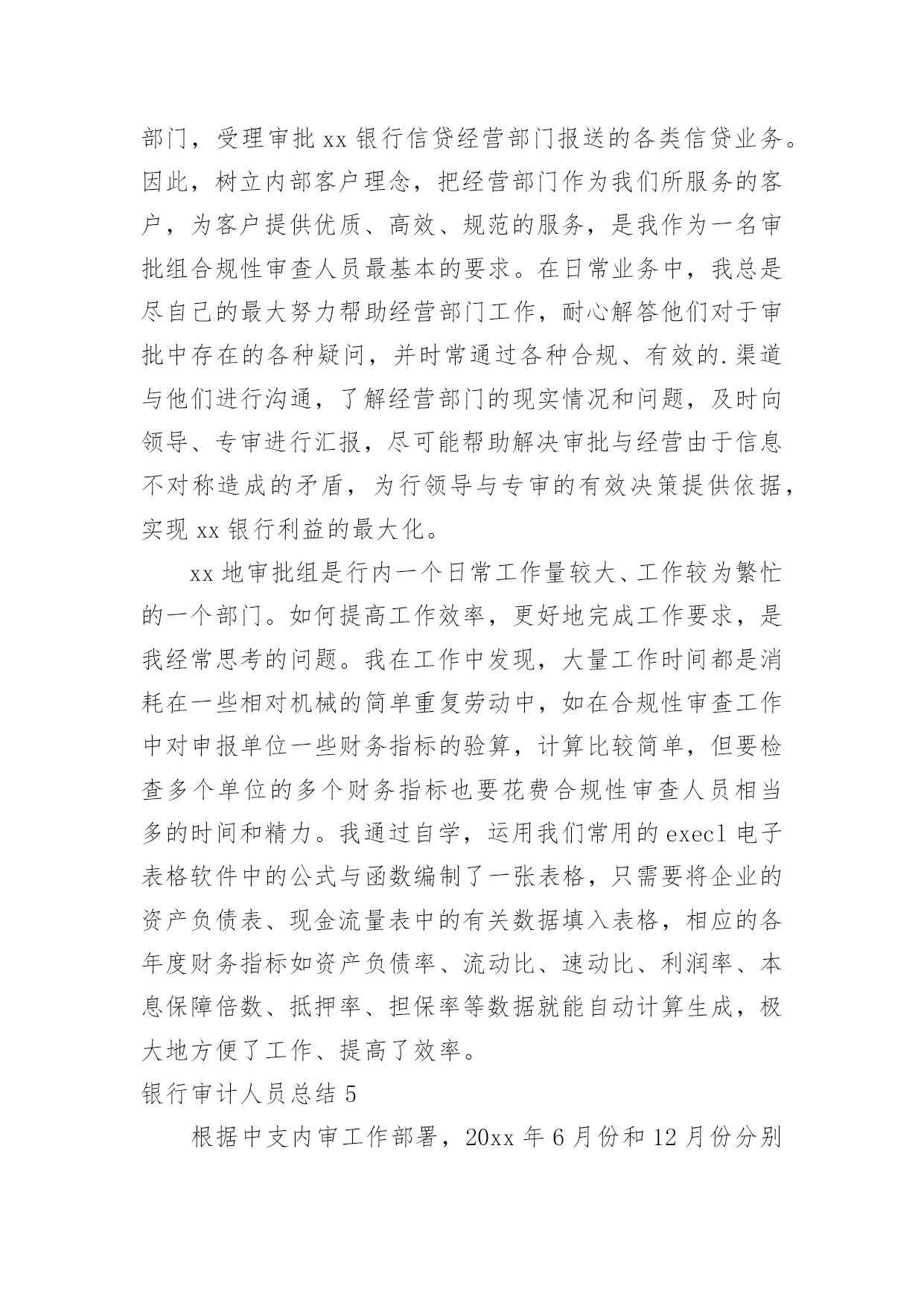 部门，受理审批 xx 银行信贷经营部门报送的各类信贷业务。因此，树立内部客户理念，把经营部门作为我们所服务的客户，为客户提供优质、高效、规范的服务，是我作为一名审批组合规性审查人员最基本的要求。在日常业务中，我总是尽自己的最大努力帮助经营部门工作，耐心解答他们对于审批中存在的各种疑问，并时常通过各种合规、有效的.渠道与他们进行沟通，了解经营部门的现实情况和问题，及时向领导、专审进行汇报，尽可能帮助解决审批与经营由于信息不对称造成的矛盾，为行领导与专审的有效决策提供依据，实现 xx 银行利益的最大化。

xx 地审批组是行内一个日常工作量较大、工作较为繁忙的一个部门。如何提高工作效率，更好地完成工作要求，是我经常思考的问题。我在工作中发现，大量工作时间都是消耗在一些相对机械的简单重复劳动中，如在合规性审查工作中对申报单位一些财务指标的验算，计算比较简单，但要检查多个单位的多个财务指标也要花费合规性审查人员相当多的时间和精力。我通过自学，运用我们常用的 execl 电子表格软件中的公式与函数编制了一张表格，只需要将企业的资产负债表、现金流量表中的有关数据填入表格，相应的各年度财务指标如资产负债率、流动比、速动比、利润率、本息保障倍数、抵押率、担保率等数据就能自动计算生成，极大地方便了工作、提高了效率。

银行审计人员总结 5

根据中支内审工作部署，20xx 年 6 月份和 12 月份分别